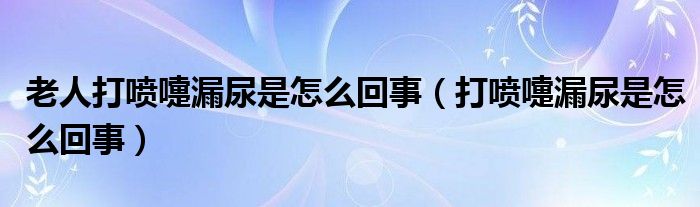 老人打喷嚏漏尿是怎么回事（打喷嚏漏尿是怎么回事）